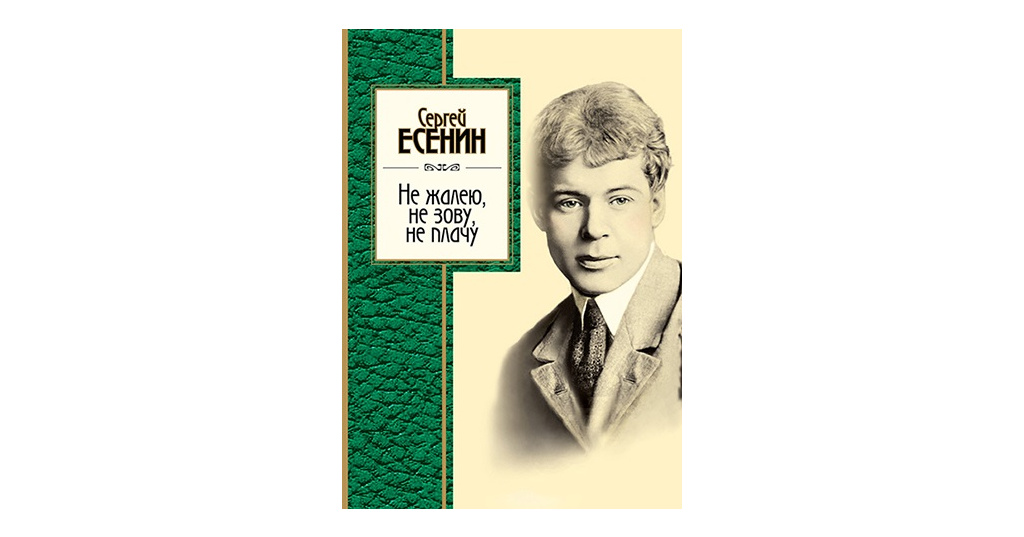 Сергей
ЕСЕНИН

Не жалею, не зову, не плачу